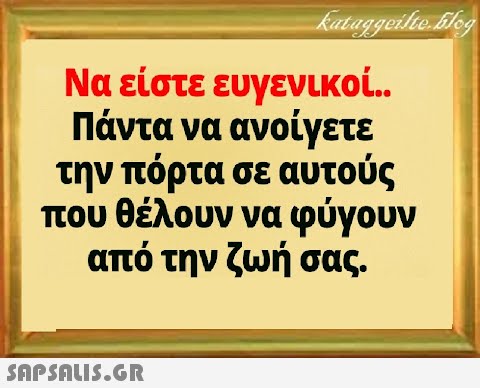 kataggeilte.blog

Να είστε ευγενικοί..
Πάντα να ανοίγετε την πόρτα σε αυτούς που θέλουν να φύγουν από την ζωή σας.

SAPSALIS.GR